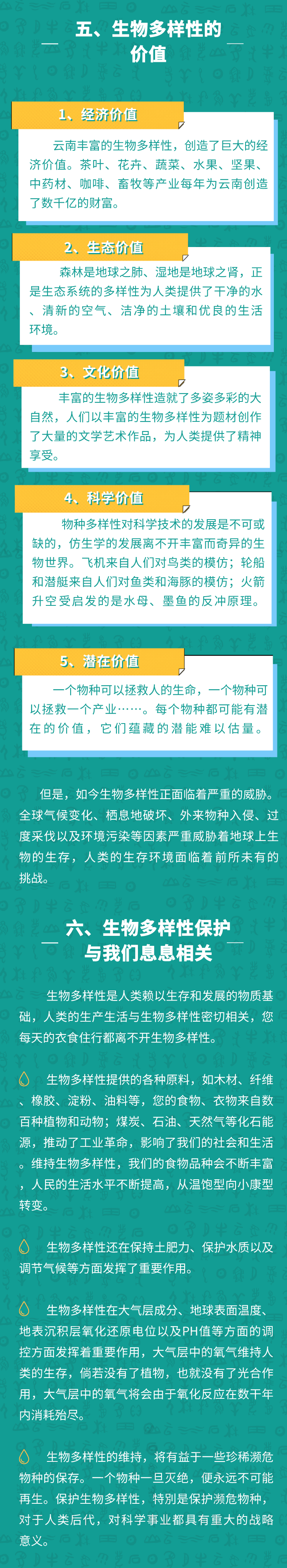 五、生物多样性的价值

1、经济价值

云南丰富的生物多样性，创造了巨大的经济价值。茶叶、花卉、蔬菜、水果、坚果、中药材、咖啡、畜牧等产业每年为云南创造了数千亿的财富。

2、生态价值

森林是地球之肺、湿地是地球之肾，正是生态系统的多样性为人类提供了干净的水、清新的空气、洁净的土壤和优良的生活环境。

3、文化价值

丰富的生物多样性造就了多姿多彩的大自然，人们以丰富的生物多样性为题材创作了大量的文学艺术作品，为人类提供了精神享受。

4、科学价值

物种多样性对科学技术的发展是不可或缺的，仿生学的发展离不开丰富而奇异的生物世界。飞机来自人们对鸟类的模仿；轮船和潜艇来自人们对鱼类和海豚的模仿；火箭升空受启发的是水母、墨鱼的反冲原理。

5、潜在价值

一个物种可以拯救人的生命，一个物种可以拯救一个产业……。每个物种都可能有潜在的价值，它们蕴藏的潜能难以估量。

但是，如今生物多样性正面临着严重的威胁。全球气候变化、栖息地破坏、外来物种入侵、过度采伐以及环境污染等因素严重威胁着地球上生物的生存，人类的生存环境面临着前所未有的挑战。

六、生物多样性保护与我们息息相关

生物多样性是人类赖以生存和发展的物质基础，人类的生产生活与生物多样性密切相关，您每天的衣食住行都离不开生物多样性。

生物多样性提供的各种原料，如木材、纤维、橡胶、淀粉、油料等，您的食物、衣物来自数百种植物和动物；煤炭、石油、天然气等化石能源，推动了工业革命，影响了我们的社会和生活。维持生物多样性，我们的食物品种会不断丰富，人民的生活水平不断提高，从温饱型向小康型转变。

生物多样性还在保持土肥力、保护水质以及调节气候等方面发挥了重要作用。

生物多样性在大气层成分、地球表面温度、地表沉积层氧化还原电位以及PH值等方面的调控方面发挥着重要作用，大气层中的氧气维持人类的生存，倘若没有了植物，也就没有了光合作用，大气层中的氧气将会由于氧化反应在数千年内消耗殆尽。

生物多样性的维持，将有益于一些珍稀濒危物种的保存。一个物种一旦灭绝，便永远不可能再生。保护生物多样性，特别是保护濒危物种，对于人类后代，对科学事业都具有重大的战略意义。